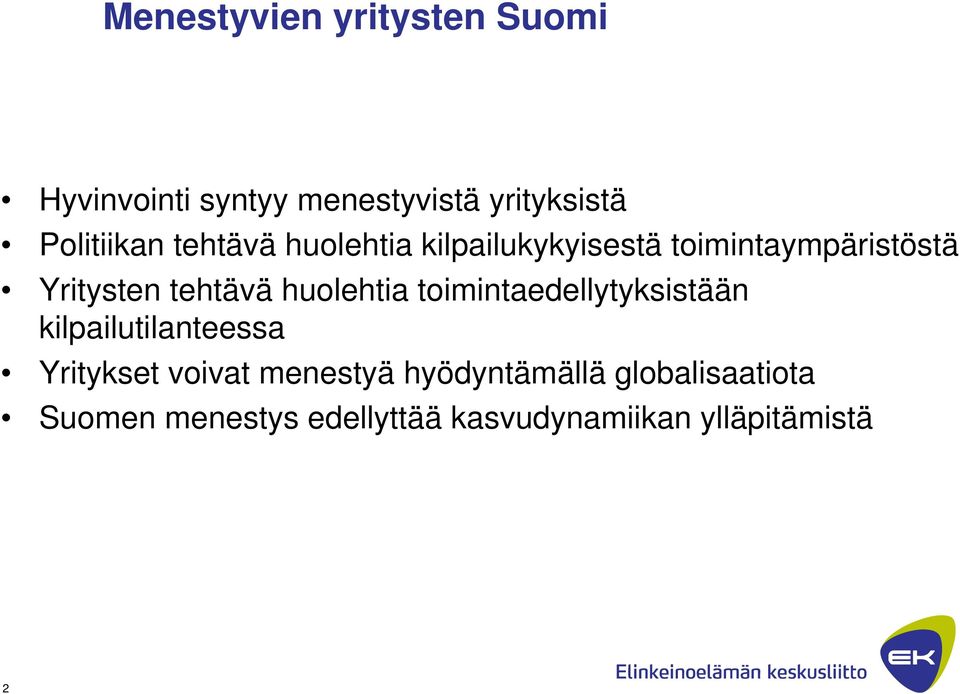 Menestyvien yritysten Suomi

• Hyvinvointi syntyy menestyvistä yrityksistä
• Politiikan tehtävä huolehtia kilpailukykyisestä toimintaympäristöstä
• Yritysten tehtävä huolehtia toimintaedellytyksistään kilpailutilanteessa
• Yritykset voivat menestyä hyödyntämällä globalisaatiota
• Suomen menestys edellyttää kasvudynamiikan ylläpitämistä

2

Elinkeinoelämän keskusliitto

EK